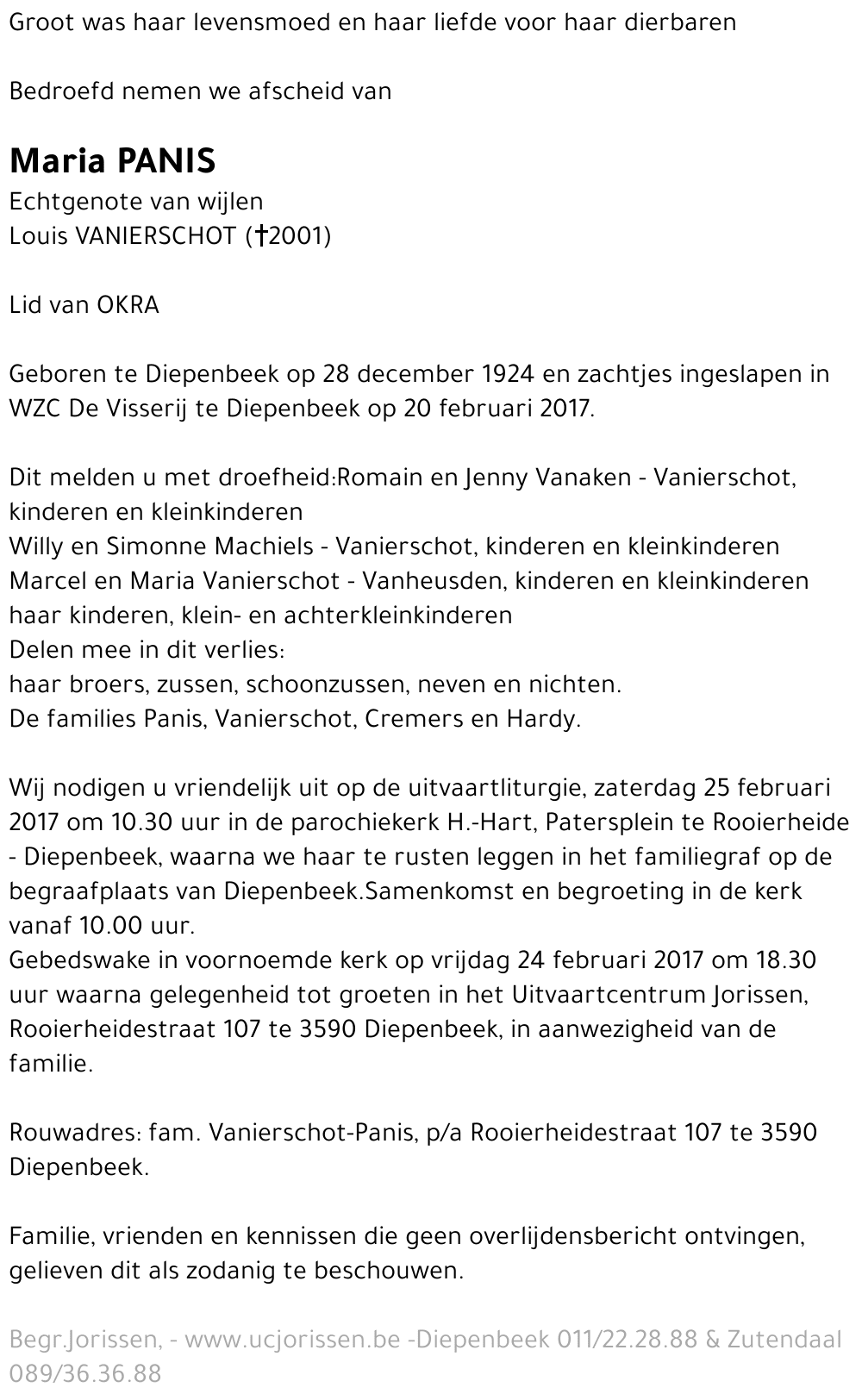 Groot was haar levensmoed en haar liefde voor haar dierbaren

Bedroefd nemen we afscheid van

Maria PANIS
Echtgenote van wijlen
Louis VANIERSCHOT (†2001)

Lid van OKRA

Geboren te Diepenbeek op 28 december 1924 en zachtjes ingeslapen in WZC De Visserij te Diepenbeek op 20 februari 2017.

Dit melden u met droefheid:Romain en Jenny Vanaken - Vanierschot, kinderen en kleinkinderen
Willy en Simonne Machiels - Vanierschot, kinderen en kleinkinderen
Marcel en Maria Vanierschot - Vanheusden, kinderen en kleinkinderen
haar kinderen, klein- en achterkleinkinderen
Delen mee in dit verlies:
haar broers, zussen, schoonzussen, neven en nichten.
De families Panis, Vanierschot, Cremers en Hardy.

Wij nodigen u vriendelijk uit op de uitvaartliturgie, zaterdag 25 februari 2017 om 10.30 uur in de parochiekerk H.-Hart, Patersplein te Rooierheide - Diepenbeek, waarna we haar te rusten leggen in het familiegraf op de begraafplaats van Diepenbeek.Samenkomst en begroeting in de kerk vanaf 10.00 uur.
Gebedswake in voornoemde kerk op vrijdag 24 februari 2017 om 18.30 uur waarna gelegenheid tot groeten in het Uitvaartcentrum Jorissen, Rooierheidestraat 107 te 3590 Diepenbeek, in aanwezigheid van de familie.

Rouwadres: fam. Vanierschot-Panis, p/a Rooierheidestraat 107 te 3590 Diepenbeek.

Familie, vrienden en kennissen die geen overlijdensbericht ontvingen, gelieven dit als zodanig te beschouwen.

Begr.Jorissen, - www.ucjorissen.be -Diepenbeek 011/22.28.88 & Zutendaal 089/36.36.88